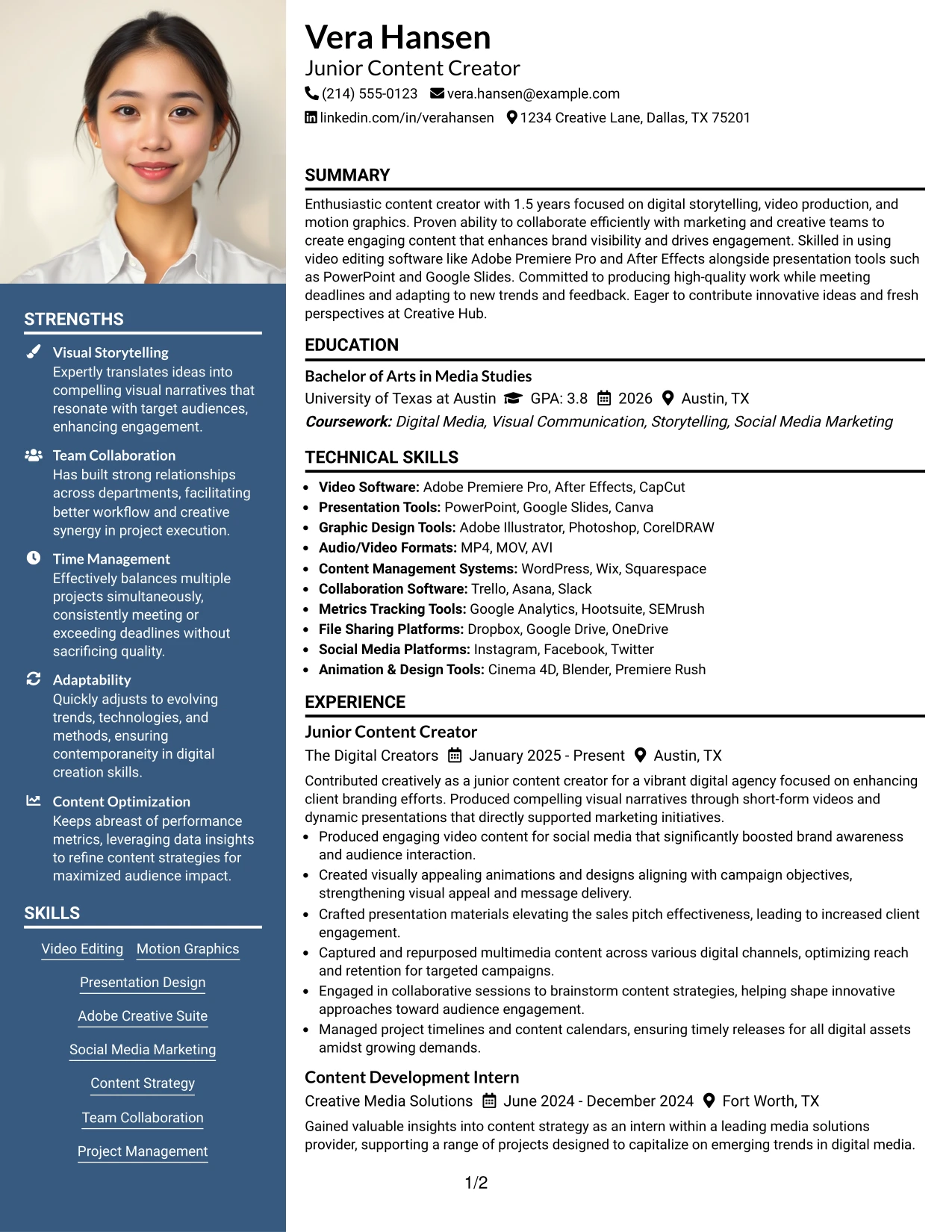 STRENGTHS

Visual Storytelling
Expertly translates ideas into compelling visual narratives that resonate with target audiences, enhancing engagement.

Team Collaboration
Has built strong relationships across departments, facilitating better workflow and creative synergy in project execution.

Time Management
Effectively balances multiple projects simultaneously, consistently meeting or exceeding deadlines without sacrificing quality.

Adaptability
Quickly adjusts to evolving trends, technologies, and methods, ensuring contemporaneity in digital creation skills.

Content Optimization
Keeps abreast of performance metrics, leveraging data insights to refine content strategies for maximized audience impact.

SKILLS

Video Editing
Motion Graphics
Presentation Design
Adobe Creative Suite
Social Media Marketing
Content Strategy
Team Collaboration
Project Management

Vera Hansen
Junior Content Creator
(214) 555-0123 vera.hansen@example.com
linkedin.com/in/verahansen 1234 Creative Lane, Dallas, TX 75201

SUMMARY

Enthusiastic content creator with 1.5 years focused on digital storytelling, video production, and motion graphics. Proven ability to collaborate efficiently with marketing and creative teams to create engaging content that enhances brand visibility and drives engagement. Skilled in using video editing software like Adobe Premiere Pro and After Effects alongside presentation tools such as PowerPoint and Google Slides. Committed to producing high-quality work while meeting deadlines and adapting to new trends and feedback. Eager to contribute innovative ideas and fresh perspectives at Creative Hub.

EDUCATION

Bachelor of Arts in Media Studies
University of Texas at Austin GPA: 3.8 2026 Austin, TX
Coursework: Digital Media, Visual Communication, Storytelling, Social Media Marketing

TECHNICAL SKILLS

• Video Software: Adobe Premiere Pro, After Effects, CapCut
• Presentation Tools: PowerPoint, Google Slides, Canva
• Graphic Design Tools: Adobe Illustrator, Photoshop, CorelDRAW
• Audio/Video Formats: MP4, MOV, AVI
• Content Management Systems: WordPress, Wix, Squarespace
• Collaboration Software: Trello, Asana, Slack
• Metrics Tracking Tools: Google Analytics, Hootsuite, SEMrush
• File Sharing Platforms: Dropbox, Google Drive, OneDrive
• Social Media Platforms: Instagram, Facebook, Twitter
• Animation & Design Tools: Cinema 4D, Blender, Premiere Rush

EXPERIENCE

Junior Content Creator
The Digital Creators January 2025 - Present Austin, TX

Contributed creatively as a junior content creator for a vibrant digital agency focused on enhancing client branding efforts. Produced compelling visual narratives through short-form videos and dynamic presentations that directly supported marketing initiatives.
• Produced engaging video content for social media that significantly boosted brand awareness and audience interaction.
• Created visually appealing animations and designs aligning with campaign objectives, strengthening visual appeal and message delivery.
• Crafted presentation materials elevating the sales pitch effectiveness, leading to increased client engagement.
• Captured and repurposed multimedia content across various digital channels, optimizing reach and retention for targeted campaigns.
• Engaged in collaborative sessions to brainstorm content strategies, helping shape innovative approaches toward audience engagement.
• Managed project timelines and content calendars, ensuring timely releases for all digital assets amidst growing demands.

Content Development Intern
Creative Media Solutions June 2024 - December 2024 Fort Worth, TX

Gained valuable insights into content strategy as an intern within a leading media solutions provider, supporting a range of projects designed to capitalize on emerging trends in digital media.

1/2